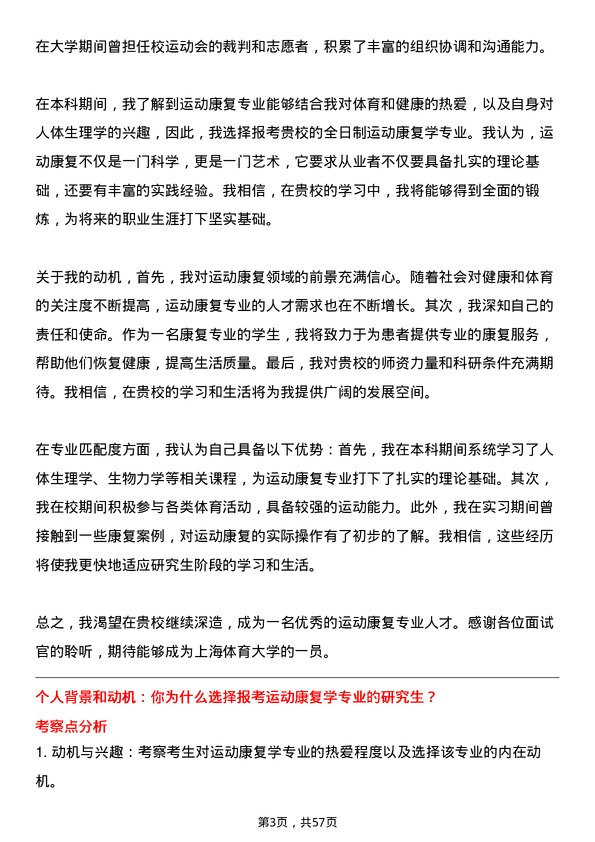 在大学期间曾担任校运动会的裁判和志愿者，积累了丰富的组织协调和沟通能力。

在本科期间，我了解到运动康复专业能够结合我对体育和健康的热爱，以及自身对人体生理学的兴趣，因此，我选择报考贵校的全日制运动康复学专业。我认为，运动康复不仅是一门科学，更是一门艺术，它要求从业者不仅要具备扎实的理论基础，还要有丰富的实践经验。我相信，在贵校的学习中，我将能够得到全面的锻炼，为将来的职业生涯打下坚实基础。

关于我的动机，首先，我对运动康复领域的前景充满信心。随着社会对健康和体育的关注度不断提高，运动康复专业的人才需求也在不断增长。其次，我深知自己的责任和使命。作为一名康复专业的学生，我将致力于为患者提供专业的康复服务，帮助他们恢复健康，提高生活质量。最后，我对贵校的师资力量和科研条件充满期待。我相信，在贵校的学习和生活将为我提供广阔的发展空间。

在专业匹配度方面，我认为自己具备以下优势：首先，我在本科期间系统学习了人体生理学、生物力学等相关课程，为运动康复专业打下了扎实的理论基础。其次，我在校期间积极参与各类体育活动，具备较强的运动能力。此外，我在实习期间曾接触到一些康复案例，对运动康复的实际操作有了初步的了解。我相信，这些经历将使我更快地适应研究生阶段的学习和生活。

总之，我渴望在贵校继续深造，成为一名优秀的运动康复专业人才。感谢各位面试官的聆听，期待能够成为上海体育大学的一员。

个人背景和动机：你为什么选择报考运动康复学专业的研究生？

考察点分析

1. 动机与兴趣：考察考生对运动康复学专业的热爱程度以及选择该专业的内在动机。

第3页，共57页